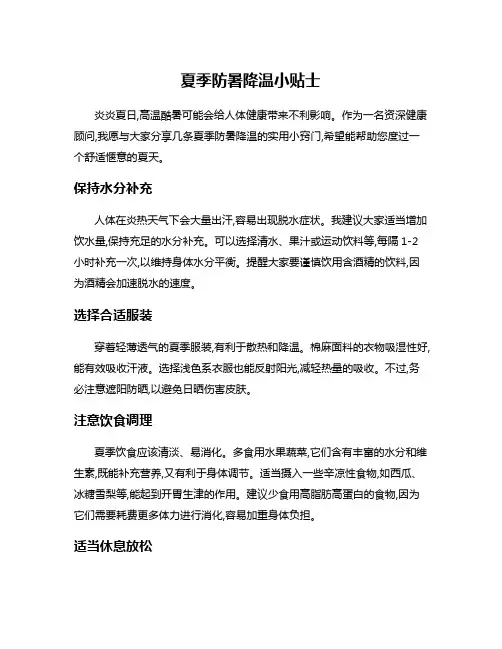 夏季防暑降温小贴士

炎炎夏日,高温酷暑可能会给人体健康带来不利影响。作为一名资深健康顾问,我愿与大家分享几条夏季防暑降温的实用小窍门,希望能帮助您度过一个舒适惬意的夏天。

保持水分补充

人体在炎热天气下会大量出汗,容易出现脱水症状。我建议大家适当增加饮水量,保持充足的水分补充。可以选择清水、果汁或运动饮料等,每隔 1-2 小时补充一次,以维持身体水分平衡。提醒大家要谨慎饮用含酒精的饮料,因为酒精会加速脱水的速度。

选择合适服装

穿着轻薄透气的夏季服装,有利于散热和降温。棉麻面料的衣物吸湿性好,能有效吸收汗液。选择浅色系衣服也能反射阳光,减轻热量的吸收。不过,务必注意遮阳防晒,以避免日晒伤害皮肤。

注意饮食调理

夏季饮食应该清淡、易消化。多食用水果蔬菜,它们含有丰富的水分和维生素,既能补充营养,又有利于身体调节。适当摄入一些辛凉性食物,如西瓜、冰糖雪梨等,能起到开胃生津的作用。建议少食用高脂肪高蛋白的食物,因为它们需要耗费更多体力进行消化,容易加重身体负担。

适当休息放松